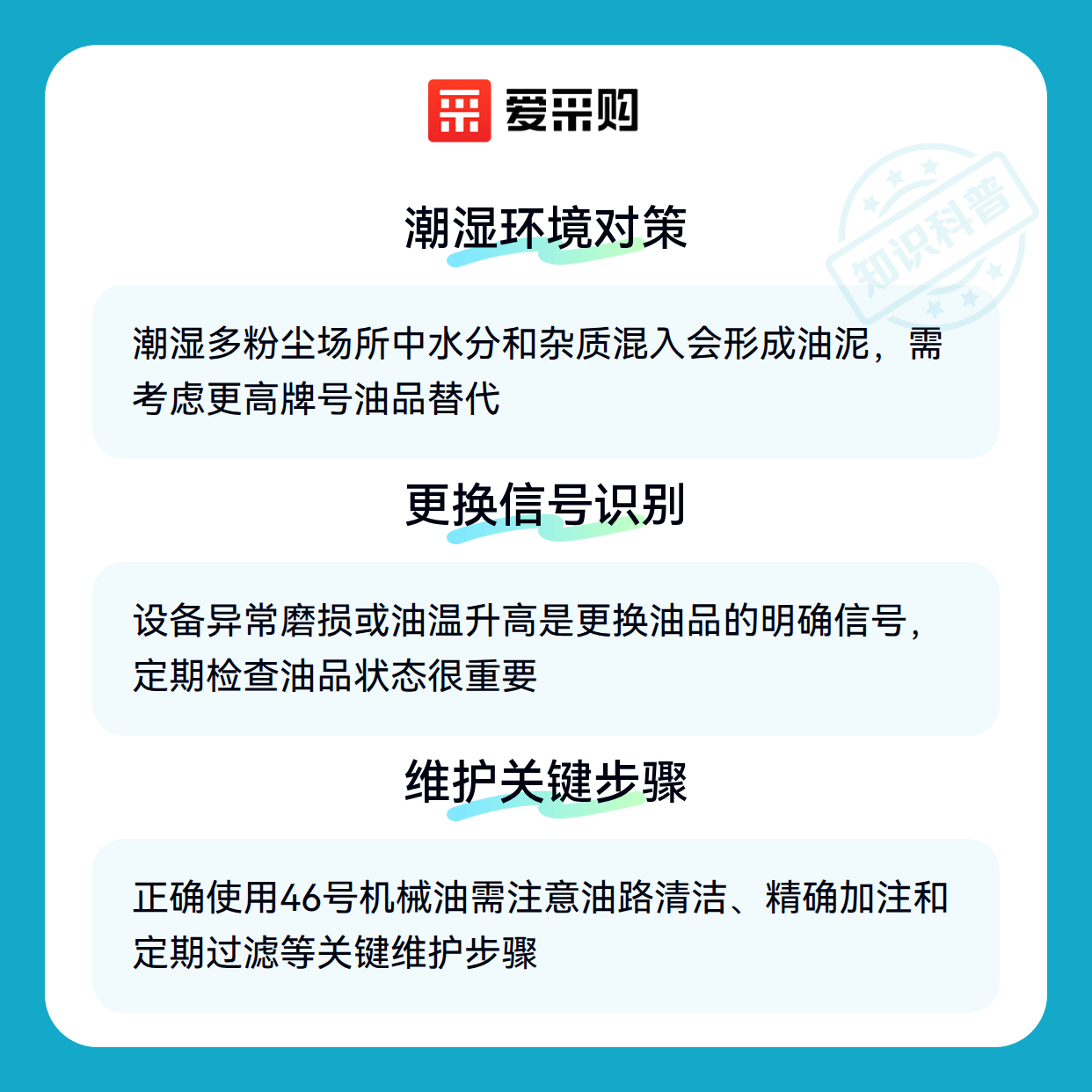 爱采购

潮湿环境对策

潮湿多粉尘场所中水分和杂质混入会形成油泥，需考虑更高牌号油品替代

更换信号识别

设备异常磨损或油温升高是更换油品的明确信号，定期检查油品状态很重要

维护关键步骤

正确使用46号机械油需注意油路清洁、精确加注和定期过滤等关键维护步骤

知识科普